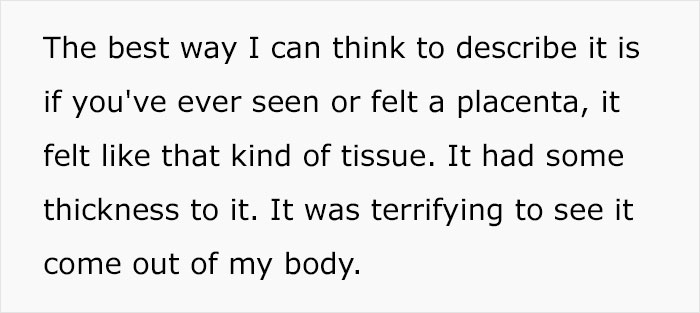 The best way I can think to describe it is if you've ever seen or felt a placenta, it felt like that kind of tissue. It had some thickness to it. It was terrifying to see it come out of my body.